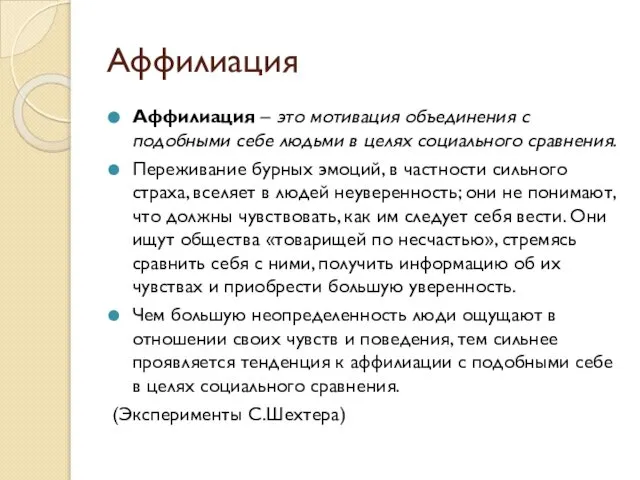 Аффилиация

Аффилиация – это мотивация объединения с подобными себе людьми в целях социального сравнения.

Переживание бурных эмоций, в частности сильного страха, вселяет в людей неуверенность; они не понимают, что должны чувствовать, как им следует себя вести. Они ищут общества «товарищей по несчастью», стремясь сравнить себя с ними, получить информацию об их чувствах и приобрести большую уверенность.

Чем большую неопределенность люди ощущают в отношении своих чувств и поведения, тем сильнее проявляется тенденция к аффилиации с подобными себе в целях социального сравнения.

(Эксперименты С.Шехтера)